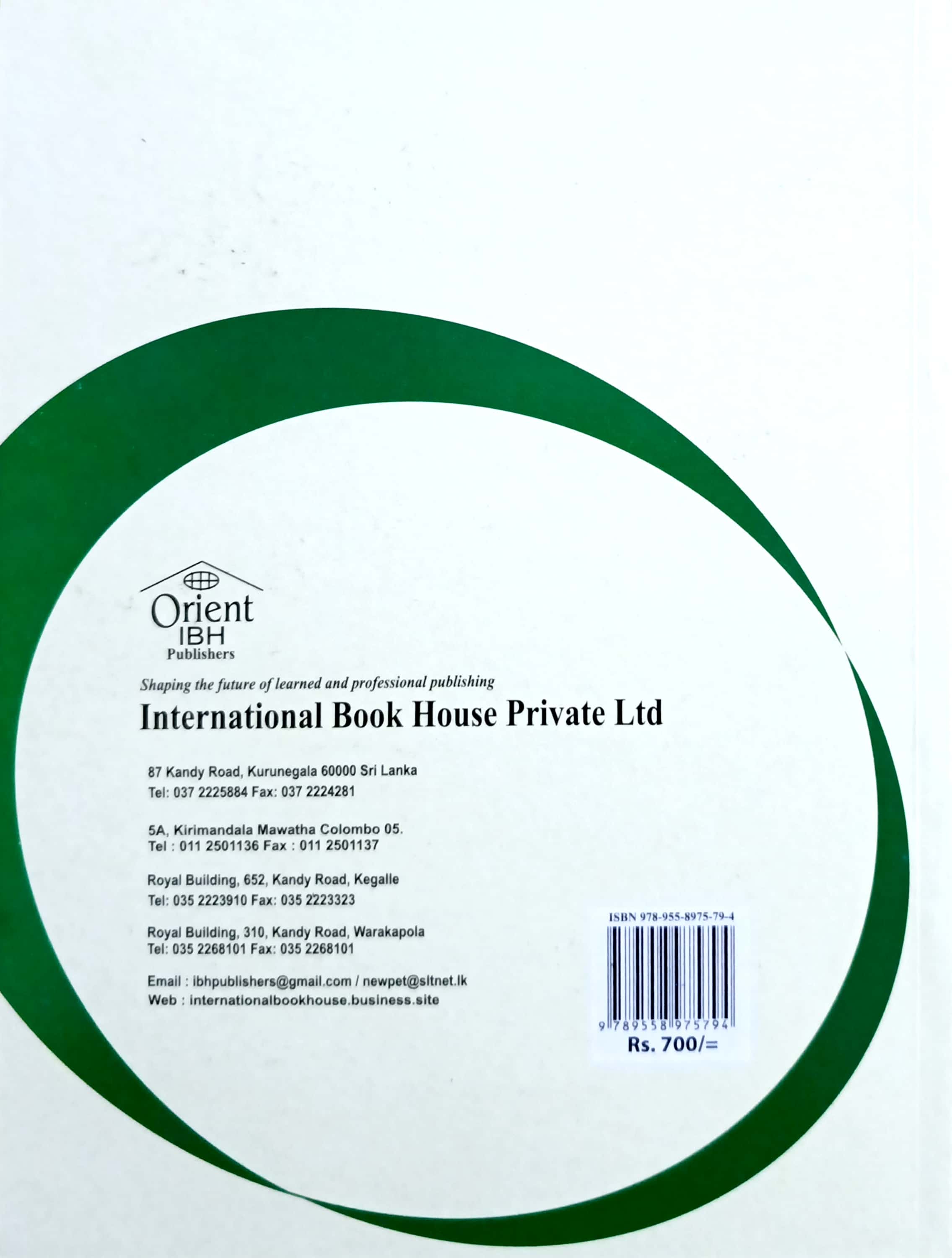 Orient
IBH
Publishers

Shaping the future of learned and professional publishing

International Book House Private Ltd

87 Kandy Road, Kurunegala 60000 Sri Lanka
Tel: 037 2225884 Fax: 037 2224281

5A, Kirimandala Mawatha Colombo 05.
Tel : 011 2501136 Fax : 011 2501137

Royal Building, 652, Kandy Road, Kegalle
Tel: 035 2223910 Fax: 035 2223323

Royal Building, 310, Kandy Road, Warakapola
Tel: 035 2268101 Fax: 035 2268101

Email : ibhpublishers@gmail.com / newpet@sltnet.lk
Web : internationalbookhouse.business.site

ISBN 978-955-8975-79-4
9 789558 975794
Rs. 700/=